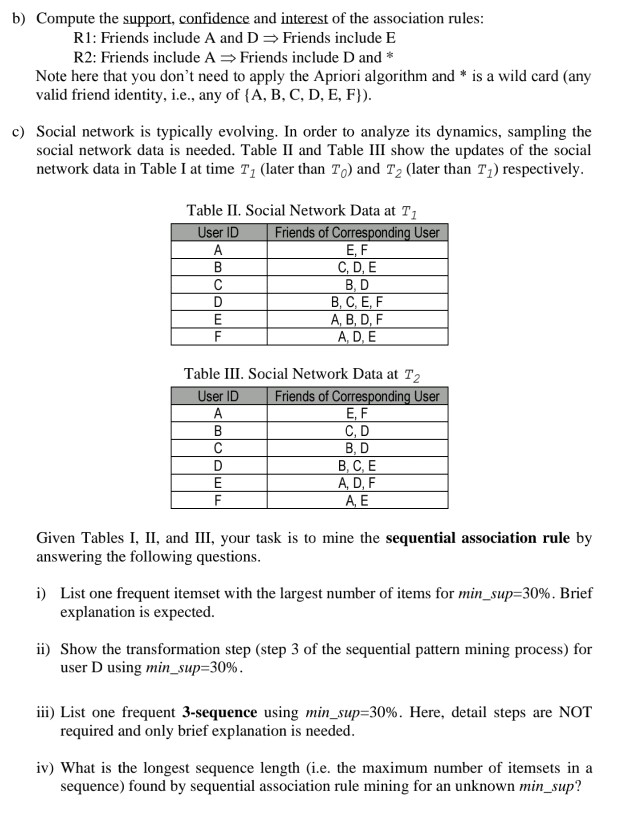 b) Compute the support, confidence and interest of the association rules:

R1: Friends include A and D $\Rightarrow$ Friends include E

R2: Friends include A $\Rightarrow$ Friends include D and *

Note here that you don't need to apply the Apriori algorithm and * is a wild card (any valid friend identity, i.e., any of {A, B, C, D, E, F}).

c) Social network is typically evolving. In order to analyze its dynamics, sampling the social network data is needed. Table II and Table III show the updates of the social network data in Table I at time $T_1$ (later than $T_0$) and $T_2$ (later than $T_1$) respectively.

Table II. Social Network Data at $T_1$

| User ID | Friends of Corresponding User |
|---|---|
| A | E, F |
| B | C, D, E |
| C | B, D |
| D | B, C, E, F |
| E | A, B, D, F |
| F | A, D, E |

Table III. Social Network Data at $T_2$

| User ID | Friends of Corresponding User |
|---|---|
| A | E, F |
| B | C, D |
| C | B, D |
| D | B, C, E |
| E | A, D, F |
| F | A, E |

Given Tables I, II, and III, your task is to mine the **sequential association rule** by answering the following questions.

i) List one frequent itemset with the largest number of items for *min_sup*=30%. Brief explanation is expected.

ii) Show the transformation step (step 3 of the sequential pattern mining process) for user D using *min_sup*=30%.

iii) List one frequent **3-sequence** using *min_sup*=30%. Here, detail steps are NOT required and only brief explanation is needed.

iv) What is the longest sequence length (i.e. the maximum number of itemsets in a sequence) found by sequential association rule mining for an unknown *min_sup*?